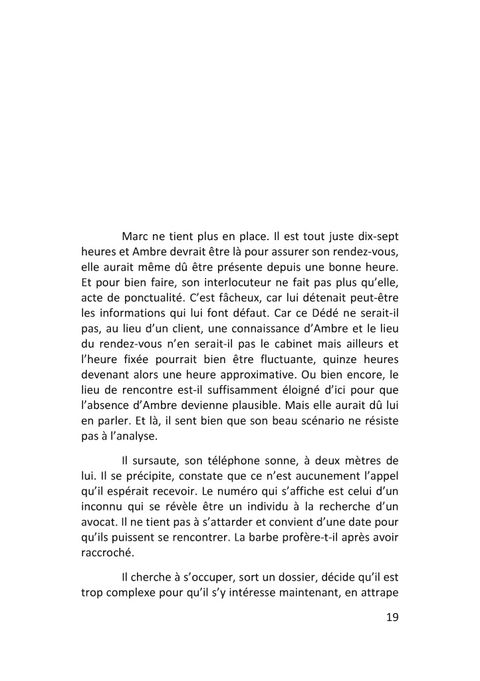 Marc ne tient plus en place. Il est tout juste dix-sept heures et Ambre devrait être là pour assurer son rendez-vous, elle aurait même dû être présente depuis une bonne heure. Et pour bien faire, son interlocuteur ne fait pas plus qu'elle, acte de ponctualité. C'est fâcheux, car lui détenait peut-être les informations qui lui font défaut. Car ce Dédé ne serait-il pas, au lieu d'un client, une connaissance d'Ambre et le lieu du rendez-vous n'en serait-il pas le cabinet mais ailleurs et l'heure fixée pourrait bien être fluctuante, quinze heures devenant alors une heure approximative. Ou bien encore, le lieu de rencontre est-il suffisamment éloigné d'ici pour que l'absence d'Ambre devienne plausible. Mais elle aurait dû lui en parler. Et là, il sent bien que son beau scénario ne résiste pas à l'analyse.

Il sursaute, son téléphone sonne, à deux mètres de lui. Il se précipite, constate que ce n'est aucunement l'appel qu'il espérait recevoir. Le numéro qui s'affiche est celui d'un inconnu qui se révèle être un individu à la recherche d'un avocat. Il ne tient pas à s'attarder et convient d'une date pour qu'ils puissent se rencontrer. La barbe profère-t-il après avoir raccroché.

Il cherche à s'occuper, sort un dossier, décide qu'il est trop complexe pour qu'il s'y intéresse maintenant, en attrape

19